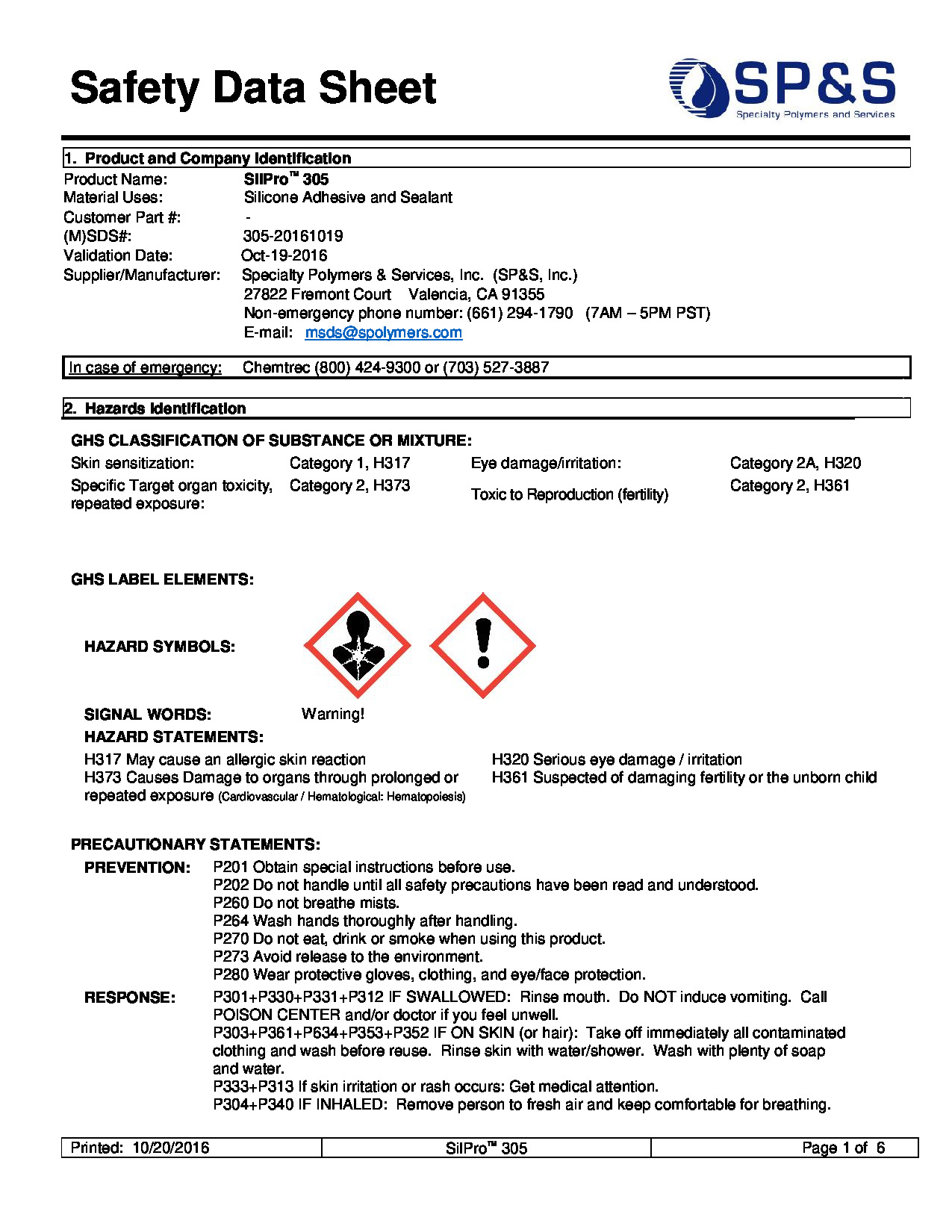 Safety Data Sheet

SP&S
Specialty Polymers and Services

1. Product and Company Identification

Product Name: SilPro™ 305
Material Uses: Silicone Adhesive and Sealant
Customer Part #: -
(M)SDS#: 305-20161019
Validation Date: Oct-19-2016
Supplier/Manufacturer: Specialty Polymers & Services, Inc. (SP&S, Inc.)
27822 Fremont Court Valencia, CA 91355
Non-emergency phone number: (661) 294-1790 (7AM – 5PM PST)
E-mail: msds@spolymers.com

In case of emergency: Chemtrec (800) 424-9300 or (703) 527-3887

2. Hazards Identification

GHS CLASSIFICATION OF SUBSTANCE OR MIXTURE:

| Skin sensitization: | Category 1, H317 | Eye damage/irritation: | Category 2A, H320 |
|---|---|---|---|
| Specific Target organ toxicity, repeated exposure: | Category 2, H373 | Toxic to Reproduction (fertility) | Category 2, H361 |

GHS LABEL ELEMENTS:

HAZARD SYMBOLS:

SIGNAL WORDS: Warning!

HAZARD STATEMENTS:

H317 May cause an allergic skin reaction
H373 Causes Damage to organs through prolonged or repeated exposure (Cardiovascular / Hematological: Hematopoiesis)

H320 Serious eye damage / irritation
H361 Suspected of damaging fertility or the unborn child

PRECAUTIONARY STATEMENTS:

PREVENTION: P201 Obtain special instructions before use.
P202 Do not handle until all safety precautions have been read and understood.
P260 Do not breathe mists.
P264 Wash hands thoroughly after handling.
P270 Do not eat, drink or smoke when using this product.
P273 Avoid release to the environment.
P280 Wear protective gloves, clothing, and eye/face protection.

RESPONSE: P301+P330+P331+P312 IF SWALLOWED: Rinse mouth. Do NOT induce vomiting. Call POISON CENTER and/or doctor if you feel unwell.
P303+P361+P634+P353+P352 IF ON SKIN (or hair): Take off immediately all contaminated clothing and wash before reuse. Rinse skin with water/shower. Wash with plenty of soap and water.
P333+P313 If skin irritation or rash occurs: Get medical attention.
P304+P340 IF INHALED: Remove person to fresh air and keep comfortable for breathing.

| Printed: 10/20/2016 | SilPro™ 305 | Page 1 of 6 |
|---|---|---|